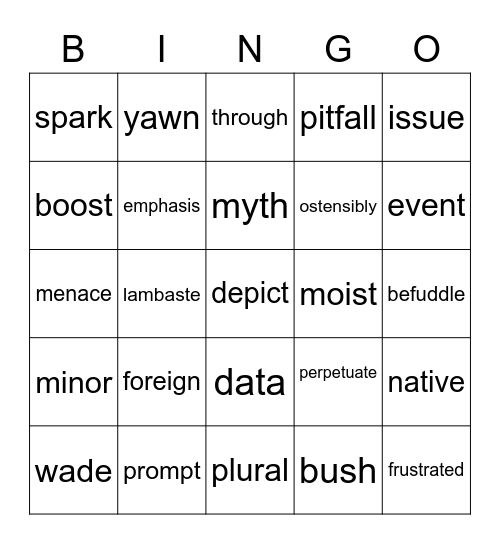 | B | I | N | G | O |
|---|---|---|---|---|
| spark | yawn | through | pitfall | issue |
| boost | emphasis | myth | ostensibly | event |
| menace | lambaste | depict | moist | befuddle |
| minor | foreign | data | perpetuate | native |
| wade | prompt | plural | bush | frustrated |